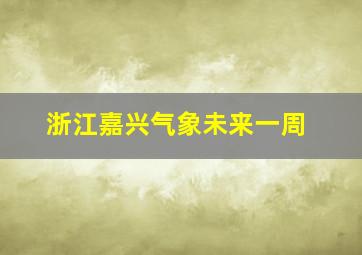 浙江嘉兴气象未来一周